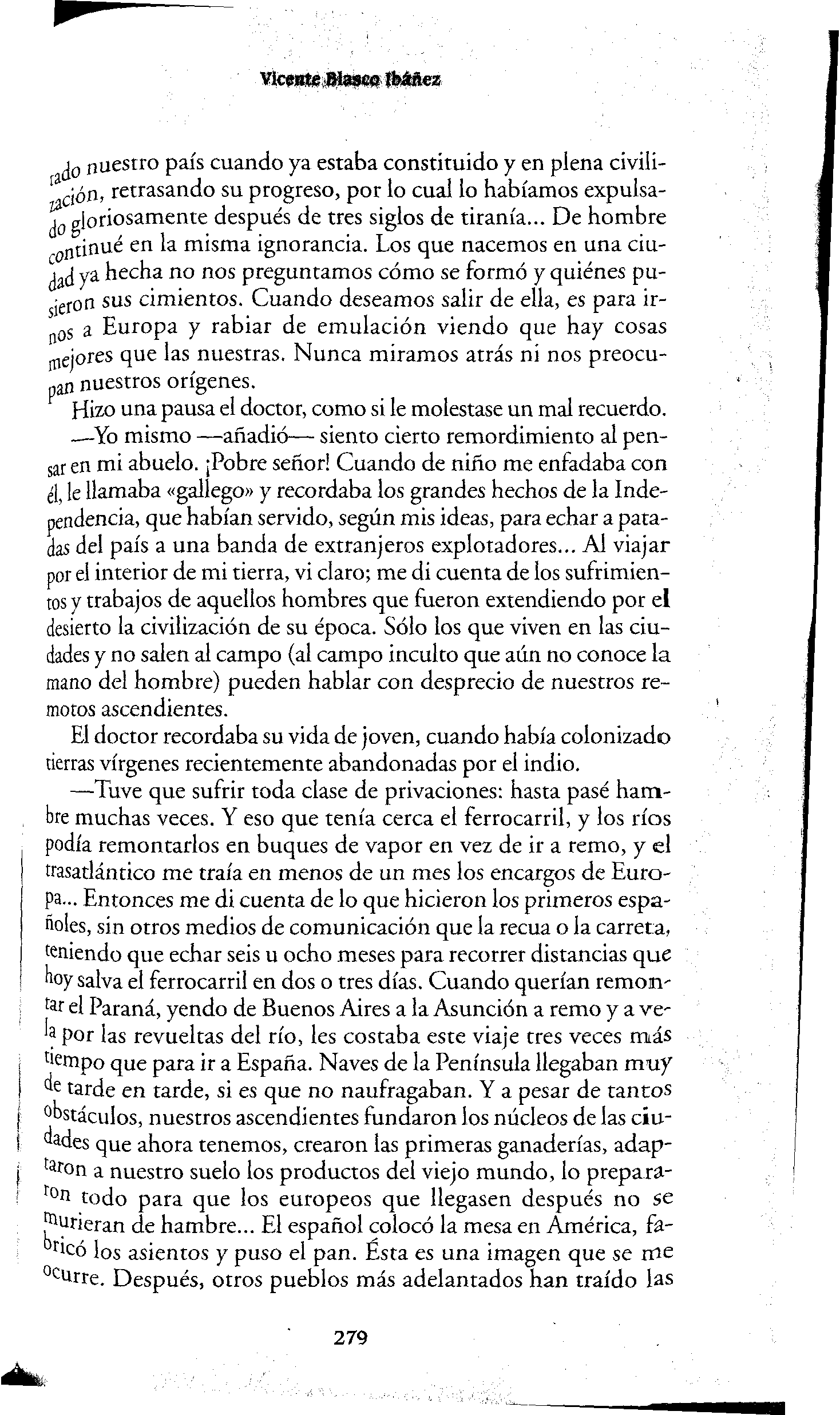 Vicente Blasco Ibáñez

rado nuestro país cuando ya estaba constituido y en plena civilización, retrasando su progreso, por lo cual lo habíamos expulsado gloriosamente después de tres siglos de tiranía... De hombre continué en la misma ignorancia. Los que nacemos en una ciudad ya hecha no nos preguntamos cómo se formó y quiénes pusieron sus cimientos. Cuando deseamos salir de ella, es para irnos a Europa y rabiar de emulación viendo que hay cosas mejores que las nuestras. Nunca miramos atrás ni nos preocupan nuestros orígenes.

Hizo una pausa el doctor, como si le molestase un mal recuerdo.

—Yo mismo —añadió— siento cierto remordimiento al pensar en mi abuelo. ¡Pobre señor! Cuando de niño me enfadaba con él, le llamaba «gallego» y recordaba los grandes hechos de la Independencia, que habían servido, según mis ideas, para echar a patadas del país a una banda de extranjeros explotadores... Al viajar por el interior de mi tierra, vi claro; me di cuenta de los sufrimientos y trabajos de aquellos hombres que fueron extendiendo por el desierto la civilización de su época. Sólo los que viven en las ciudades y no salen al campo (al campo inculto que aún no conoce la mano del hombre) pueden hablar con desprecio de nuestros remotos ascendientes.

El doctor recordaba su vida de joven, cuando había colonizado tierras vírgenes recientemente abandonadas por el indio.

—Tuve que sufrir toda clase de privaciones: hasta pasé hambre muchas veces. Y eso que tenía cerca el ferrocarril, y los ríos podía remontarlos en buques de vapor en vez de ir a remo, y el trasatlántico me traía en menos de un mes los encargos de Europa... Entonces me di cuenta de lo que hicieron los primeros españoles, sin otros medios de comunicación que la recua o la carreta, teniendo que echar seis u ocho meses para recorrer distancias que hoy salva el ferrocarril en dos o tres días. Cuando querían remontar el Paraná, yendo de Buenos Aires a la Asunción a remo y a vela por las revueltas del río, les costaba este viaje tres veces más tiempo que para ir a España. Naves de la Península llegaban muy de tarde en tarde, si es que no naufragaban. Y a pesar de tantos obstáculos, nuestros ascendientes fundaron los núcleos de las ciudades que ahora tenemos, crearon las primeras ganaderías, adaptaron a nuestro suelo los productos del viejo mundo, lo prepararon todo para que los europeos que llegasen después no se murieran de hambre... El español colocó la mesa en América, fabricó los asientos y puso el pan. Ésta es una imagen que se me ocurre. Después, otros pueblos más adelantados han traído las

279